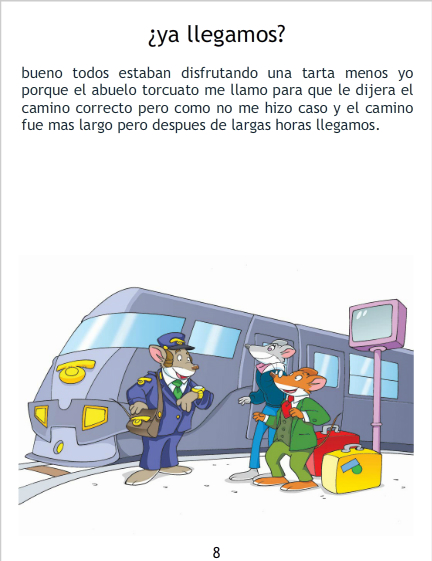 ¿ya llegamos?

bueno todos estaban disfrutando una tarta menos yo porque el abuelo torcuato me llamo para que le dijera el camino correcto pero como no me hizo caso y el camino fue mas largo pero despues de largas horas llegamos.

8